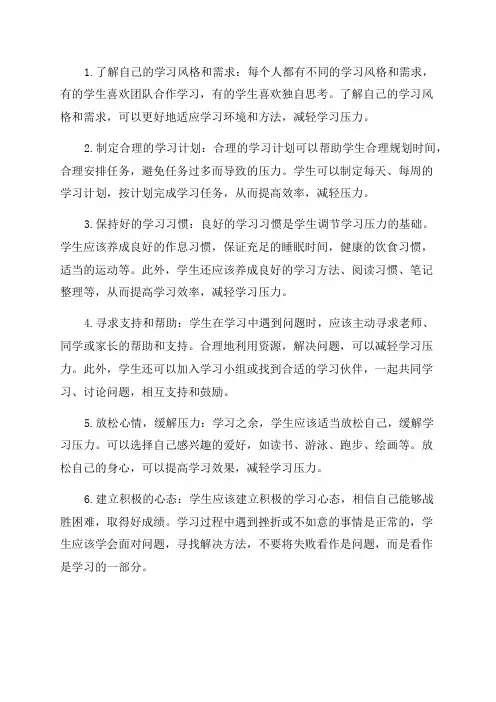 1.了解自己的学习风格和需求：每个人都有不同的学习风格和需求，有的学生喜欢团队合作学习，有的学生喜欢独自思考。了解自己的学习风格和需求，可以更好地适应学习环境和方法，减轻学习压力。

2.制定合理的学习计划：合理的学习计划可以帮助学生合理规划时间，合理安排任务，避免任务过多而导致的压力。学生可以制定每天、每周的学习计划，按计划完成学习任务，从而提高效率，减轻压力。

3.保持好的学习习惯：良好的学习习惯是学生调节学习压力的基础。学生应该养成良好的作息习惯，保证充足的睡眠时间，健康的饮食习惯，适当的运动等。此外，学生还应该养成良好的学习方法、阅读习惯、笔记整理等，从而提高学习效率，减轻学习压力。

4.寻求支持和帮助：学生在学习中遇到问题时，应该主动寻求老师、同学或家长的帮助和支持。合理地利用资源，解决问题，可以减轻学习压力。此外，学生还可以加入学习小组或找到合适的学习伙伴，一起共同学习、讨论问题，相互支持和鼓励。

5.放松心情，缓解压力：学习之余，学生应该适当放松自己，缓解学习压力。可以选择自己感兴趣的爱好，如读书、游泳、跑步、绘画等。放松自己的身心，可以提高学习效果，减轻学习压力。

6.建立积极的心态：学生应该建立积极的学习心态，相信自己能够战胜困难，取得好成绩。学习过程中遇到挫折或不如意的事情是正常的，学生应该学会面对问题，寻找解决方法，不要将失败看作是问题，而是看作是学习的一部分。